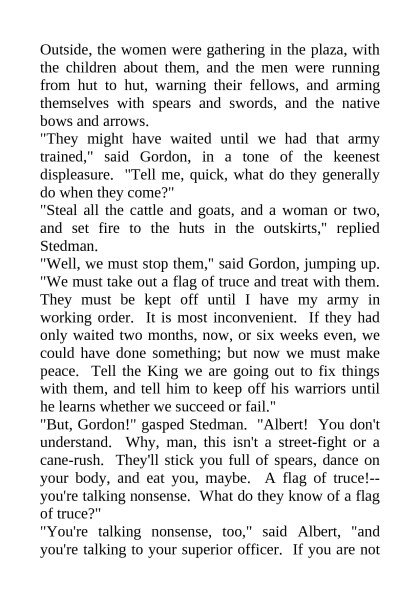 Outside, the women were gathering in the plaza, with the children about them, and the men were running from hut to hut, warning their fellows, and arming themselves with spears and swords, and the native bows and arrows.
"They might have waited until we had that army trained," said Gordon, in a tone of the keenest displeasure. "Tell me, quick, what do they generally do when they come?"
"Steal all the cattle and goats, and a woman or two, and set fire to the huts in the outskirts," replied Stedman.
"Well, we must stop them," said Gordon, jumping up. "We must take out a flag of truce and treat with them. They must be kept off until I have my army in working order. It is most inconvenient. If they had only waited two months, now, or six weeks even, we could have done something; but now we must make peace. Tell the King we are going out to fix things with them, and tell him to keep off his warriors until he learns whether we succeed or fail."
"But, Gordon!" gasped Stedman. "Albert! You don't understand. Why, man, this isn't a street-fight or a cane-rush. They'll stick you full of spears, dance on your body, and eat you, maybe. A flag of truce!--you're talking nonsense. What do they know of a flag of truce?"
"You're talking nonsense, too," said Albert, "and you're talking to your superior officer. If you are not